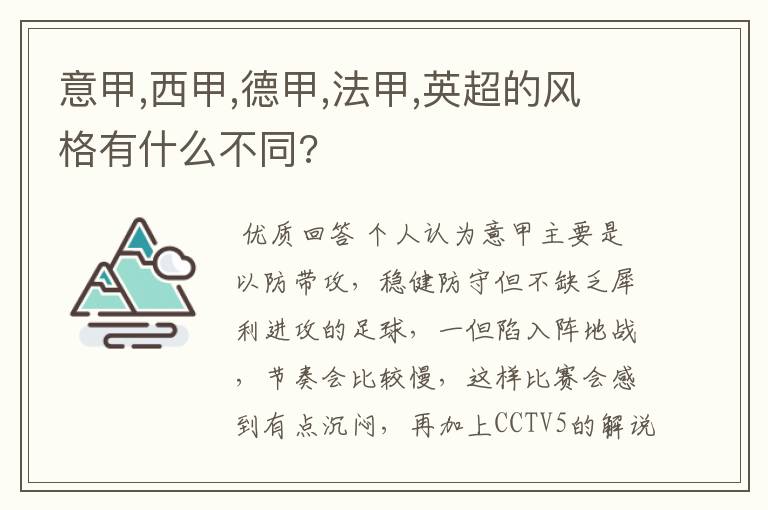 意甲,西甲,德甲,法甲,英超的风格有什么不同?

优质回答 个人认为意甲主要是以防带攻，稳健防守但不缺乏犀利进攻的足球，一但陷入阵地战，节奏会比较慢，这样比赛会感到有点沉闷，再加上CCTV5的解说